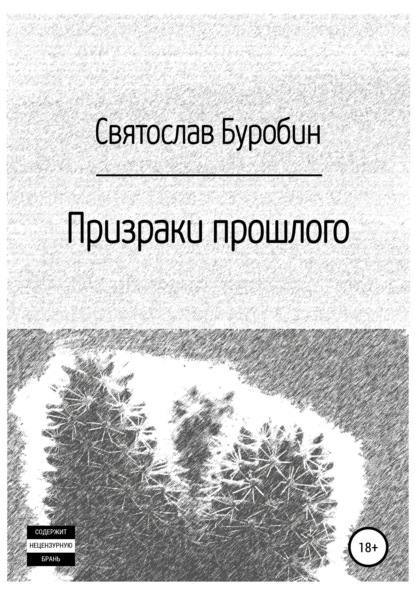 Святослав Буробин

Призраки прошлого

СОДЕРЖИТ
НЕЦЕНЗУРНУЮ
БРАНЬ

18+